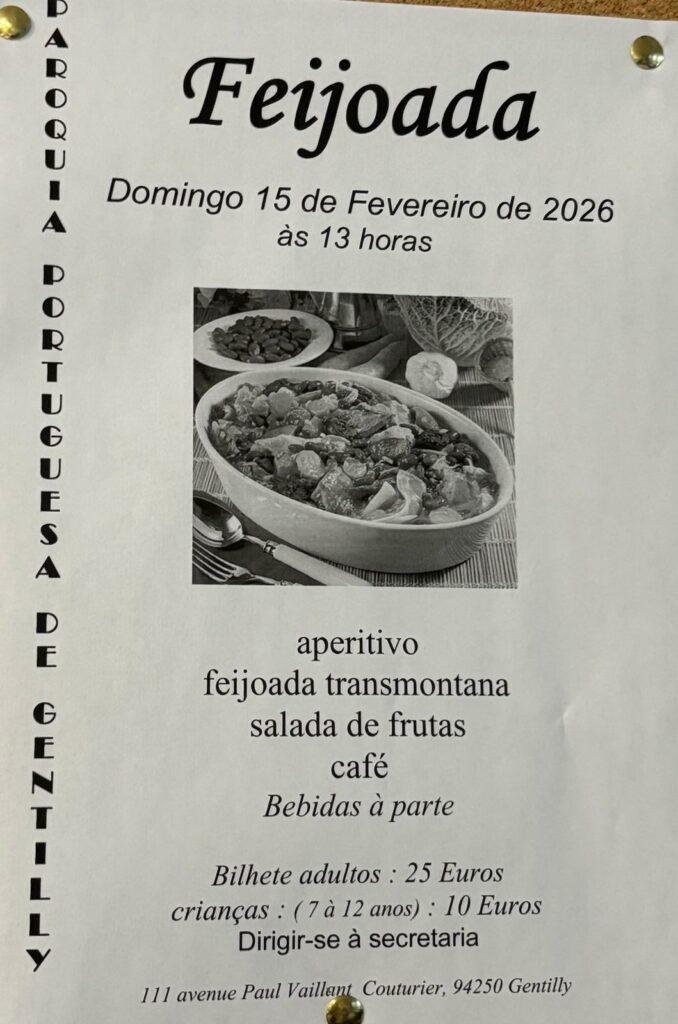 PAROQUIA PORTUGUESA DE GENTILLY

Feijoada

Domingo 15 de Fevereiro de 2026
às 13 horas

aperitivo
feijoada transmontana
salada de frutas
café
Bebidas à parte

Bilhete adultos : 25 Euros
crianças : ( 7 à 12 anos) : 10 Euros
Dirigir-se à secretaria

111 avenue Paul Vaillant Couturier, 94250 Gentilly